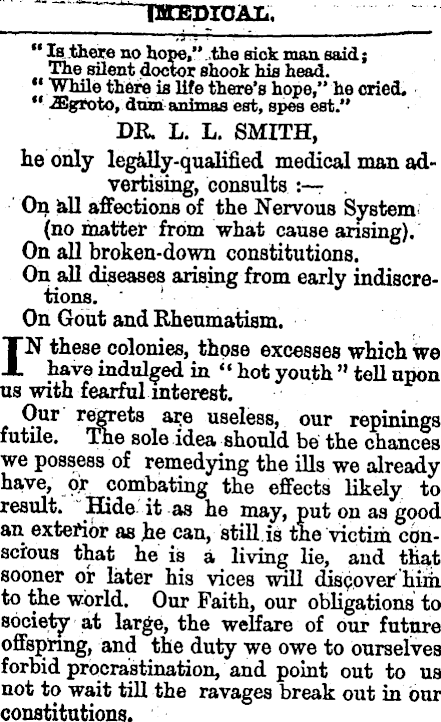 MEDICAL.

"Is there no hope," the sick man said;
The silent doctor shook his head.
"While there is life there's hope," he cried.
"Ægroto, dum animas est, spes est."

DR. L. L. SMITH,

he only legally-qualified medical man advertising, consults :—

On all affections of the Nervous System (no matter from what cause arising).
On all broken-down constitutions.
On all diseases arising from early indiscretions.
On Gout and Rheumatism.

IN these colonies, those excesses which we have indulged in "hot youth" tell upon us with fearful interest.

Our regrets are useless, our repinings futile. The sole idea should be the chances we possess of remedying the ills we already have, or combating the effects likely to result. Hide it as he may, put on as good an exterior as he can, still is the victim conscious that he is a living lie, and that sooner or later his vices will discover him to the world. Our Faith, our obligations to society at large, the welfare of our future offspring, and the duty we owe to ourselves forbid procrastination, and point out to us not to wait till the ravages break out in our constitutions.